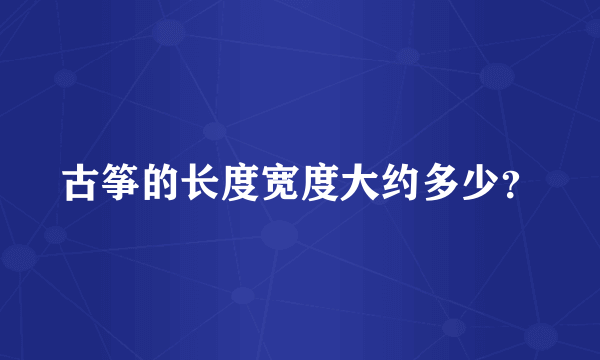 古筝的长度宽度大约多少?